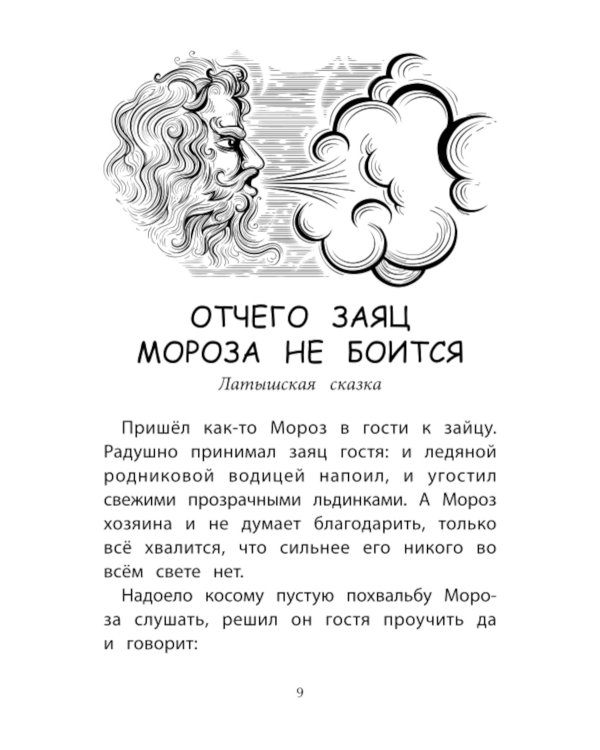 ОТЧЕГО ЗАЯЦ МОРОЗА НЕ БОИТСЯ

Латышская сказка

Пришёл как-то Мороз в гости к зайцу. Радушно принимал заяц гостя: и ледяной родниковой водицей напоил, и угостил свежими прозрачными льдинками. А Мороз хозяина и не думает благодарить, только всё хвалится, что сильнее его никого во всём свете нет.

Надоело косому пустую похвальбу Мороза слушать, решил он гостя проучить да и говорит:

9